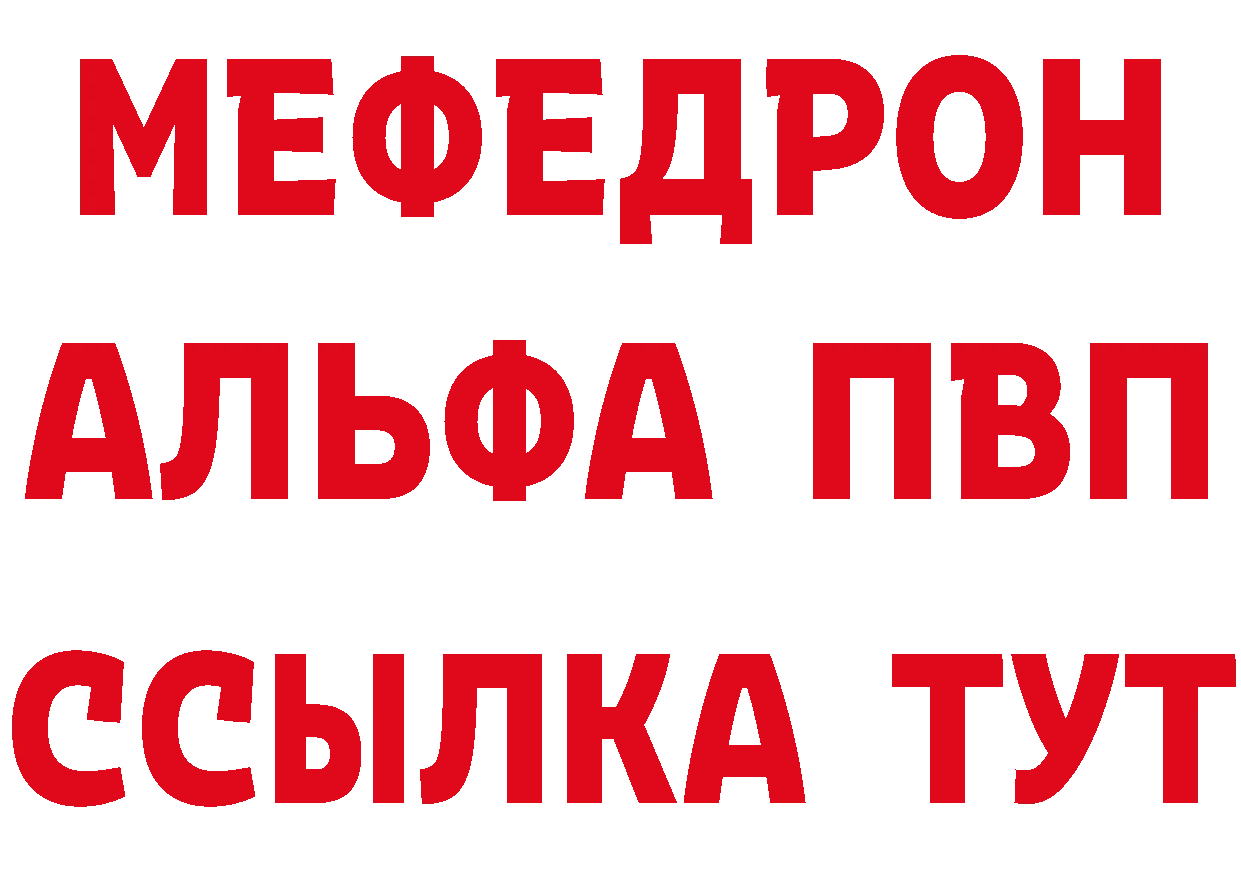 МЕФЕДРОН
АЛЬФА ПВП
ССЫЛКА ТУТ